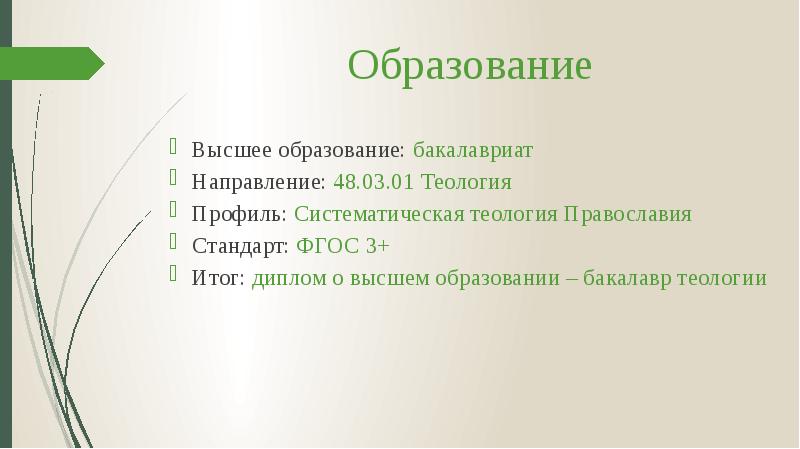 Образование

Высшее образование: бакалавриат
Направление: 48.03.01 Теология
Профиль: Систематическая теология Православия
Стандарт: ФГОС 3+
Итог: диплом о высшем образовании – бакалавр теологии